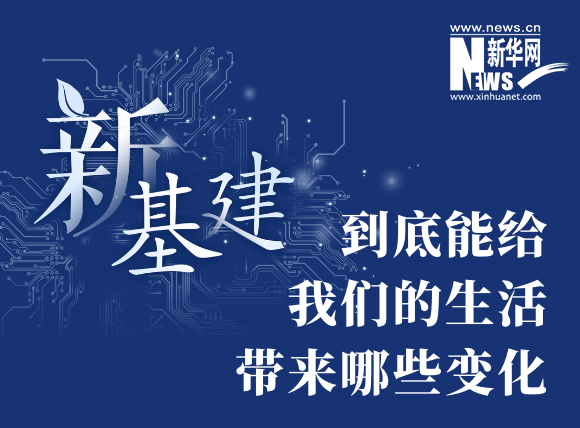 www.news.cn
新华网
NEWS
www.xinhuanet.com

新基建

到底能给
我们的生活
带来哪些变化